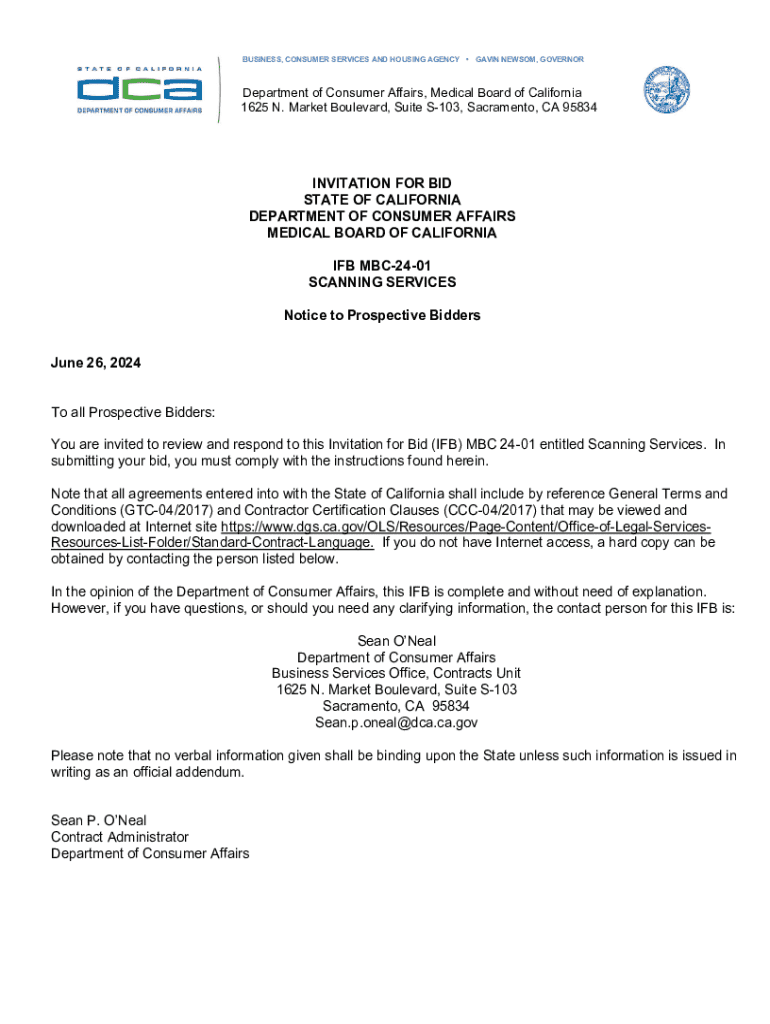 STATE OF CALIFORNIA
dca
DEPARTMENT OF CONSUMER AFFAIRS

BUSINESS, CONSUMER SERVICES AND HOUSING AGENCY • GAVIN NEWSOM, GOVERNOR

Department of Consumer Affairs, Medical Board of California
1625 N. Market Boulevard, Suite S-103, Sacramento, CA 95834

INVITATION FOR BID
STATE OF CALIFORNIA
DEPARTMENT OF CONSUMER AFFAIRS
MEDICAL BOARD OF CALIFORNIA

IFB MBC-24-01
SCANNING SERVICES

Notice to Prospective Bidders

June 26, 2024

To all Prospective Bidders:

You are invited to review and respond to this Invitation for Bid (IFB) MBC 24-01 entitled Scanning Services. In submitting your bid, you must comply with the instructions found herein.

Note that all agreements entered into with the State of California shall include by reference General Terms and Conditions (GTC-04/2017) and Contractor Certification Clauses (CCC-04/2017) that may be viewed and downloaded at Internet site https://www.dgs.ca.gov/OLS/Resources/Page-Content/Office-of-Legal-Services-Resources-List-Folder/Standard-Contract-Language. If you do not have Internet access, a hard copy can be obtained by contacting the person listed below.

In the opinion of the Department of Consumer Affairs, this IFB is complete and without need of explanation. However, if you have questions, or should you need any clarifying information, the contact person for this IFB is:

Sean O'Neal
Department of Consumer Affairs
Business Services Office, Contracts Unit
1625 N. Market Boulevard, Suite S-103
Sacramento, CA 95834
Sean.p.oneal@dca.ca.gov

Please note that no verbal information given shall be binding upon the State unless such information is issued in writing as an official addendum.

Sean P. O'Neal
Contract Administrator
Department of Consumer Affairs